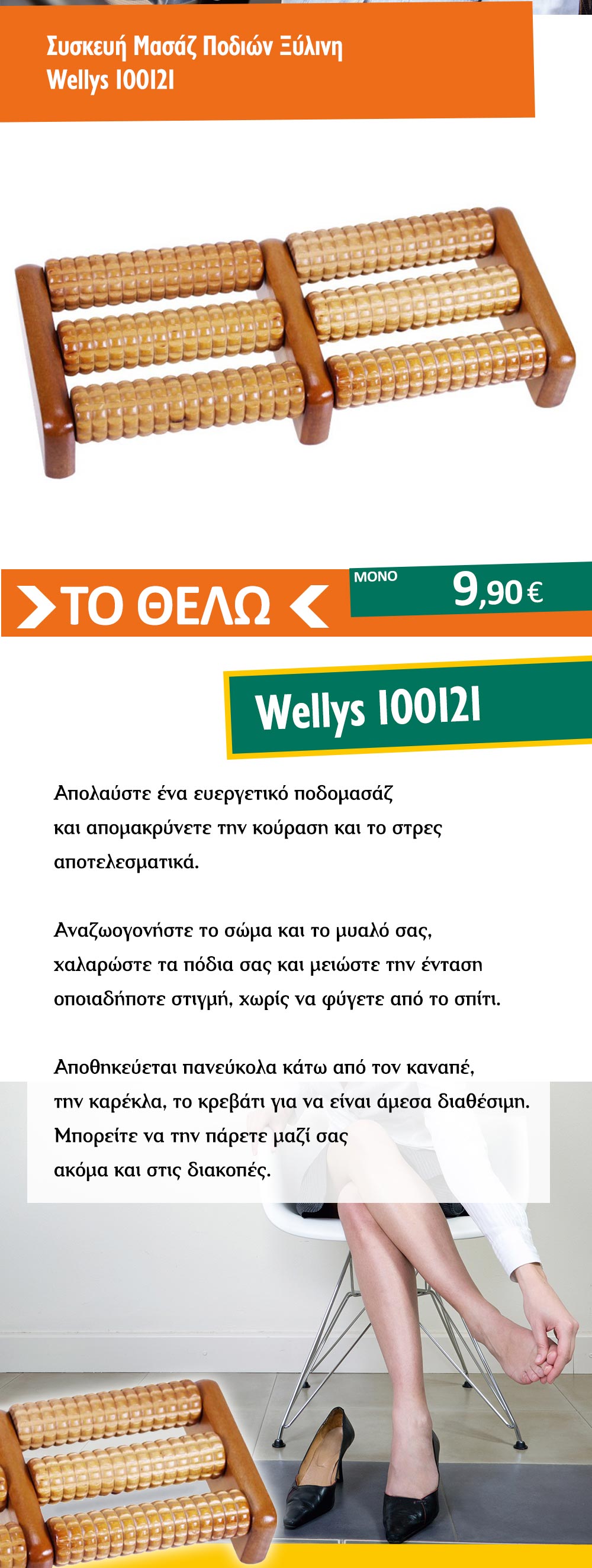 Συσκευή Μασάζ Ποδιών Ξύλινη
Wellys 100121

ΤΟ ΘΕΛΩ

ΜΟΝΟ
9,90 €

Wellys 100121

Απολαύστε ένα ευεργετικό ποδομασάζ και απομακρύνετε την κούραση και το στρες αποτελεσματικά.

Αναζωογονήστε το σώμα και το μυαλό σας, χαλαρώστε τα πόδια σας και μειώστε την ένταση οποιαδήποτε στιγμή, χωρίς να φύγετε από το σπίτι.

Αποθηκεύεται πανεύκολα κάτω από τον καναπέ, την καρέκλα, το κρεβάτι για να είναι άμεσα διαθέσιμη. Μπορείτε να την πάρετε μαζί σας ακόμα και στις διακοπές.